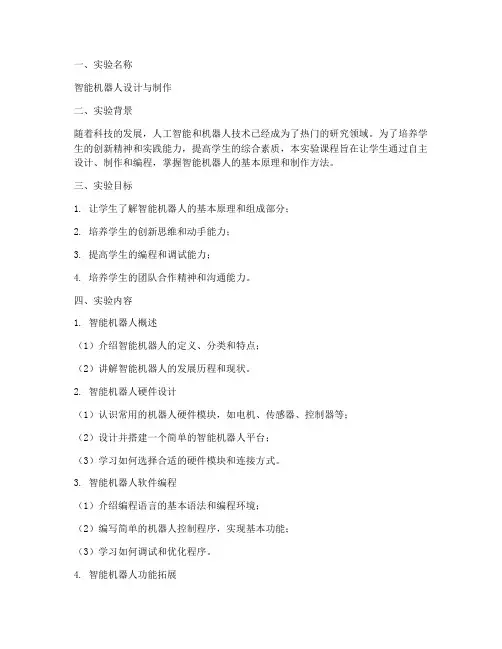 一、实验名称

智能机器人设计与制作

二、实验背景

随着科技的发展，人工智能和机器人技术已经成为了热门的研究领域。为了培养学生的创新精神和实践能力，提高学生的综合素质，本实验课程旨在让学生通过自主设计、制作和编程，掌握智能机器人的基本原理和制作方法。

三、实验目标

1. 让学生了解智能机器人的基本原理和组成部分；

2. 培养学生的创新思维和动手能力；

3. 提高学生的编程和调试能力；

4. 培养学生的团队合作精神和沟通能力。

四、实验内容

1. 智能机器人概述

（1）介绍智能机器人的定义、分类和特点；

（2）讲解智能机器人的发展历程和现状。

2. 智能机器人硬件设计

（1）认识常用的机器人硬件模块，如电机、传感器、控制器等；

（2）设计并搭建一个简单的智能机器人平台；

（3）学习如何选择合适的硬件模块和连接方式。

3. 智能机器人软件编程

（1）介绍编程语言的基本语法和编程环境；

（2）编写简单的机器人控制程序，实现基本功能；

（3）学习如何调试和优化程序。

4. 智能机器人功能拓展